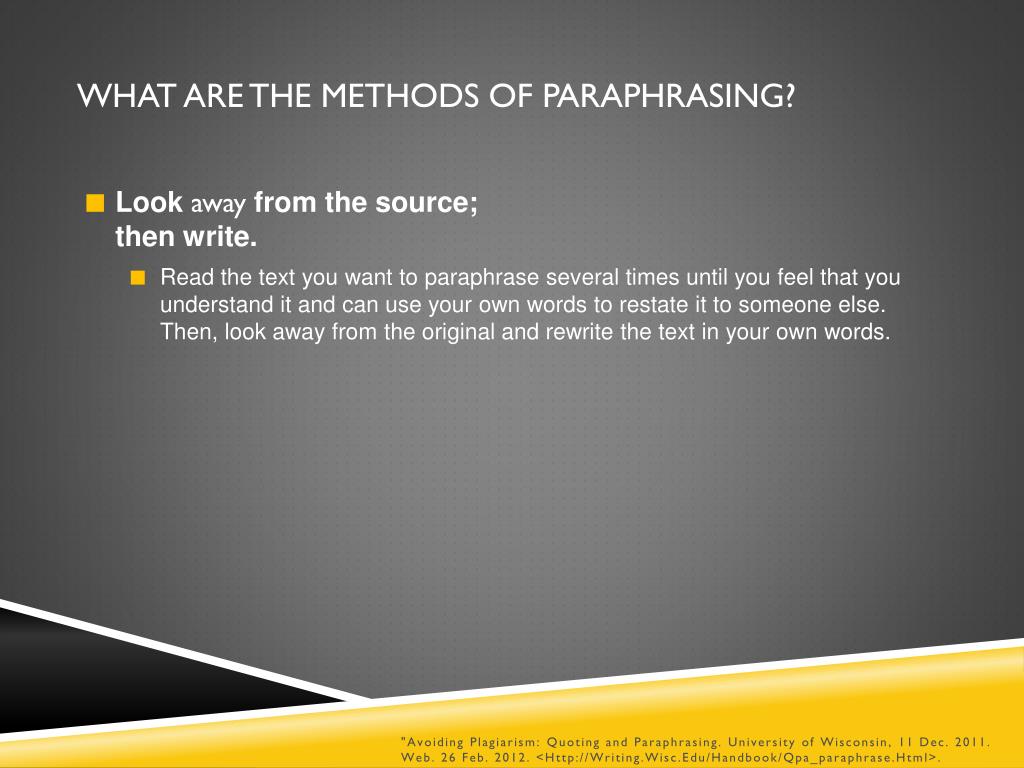 WHAT ARE THE METHODS OF PARAPHRASING?

Look away from the source; then write.

Read the text you want to paraphrase several times until you feel that you understand it and can use your own words to restate it to someone else. Then, look away from the original and rewrite the text in your own words.

"Avoiding Plagiarism: Quoting and Paraphrasing. University of Wisconsin, 11 Dec. 2011. Web. 26 Feb. 2012. <Http://Writing.Wisc.Edu/Handbook/Qpa_paraphrase.Html>.